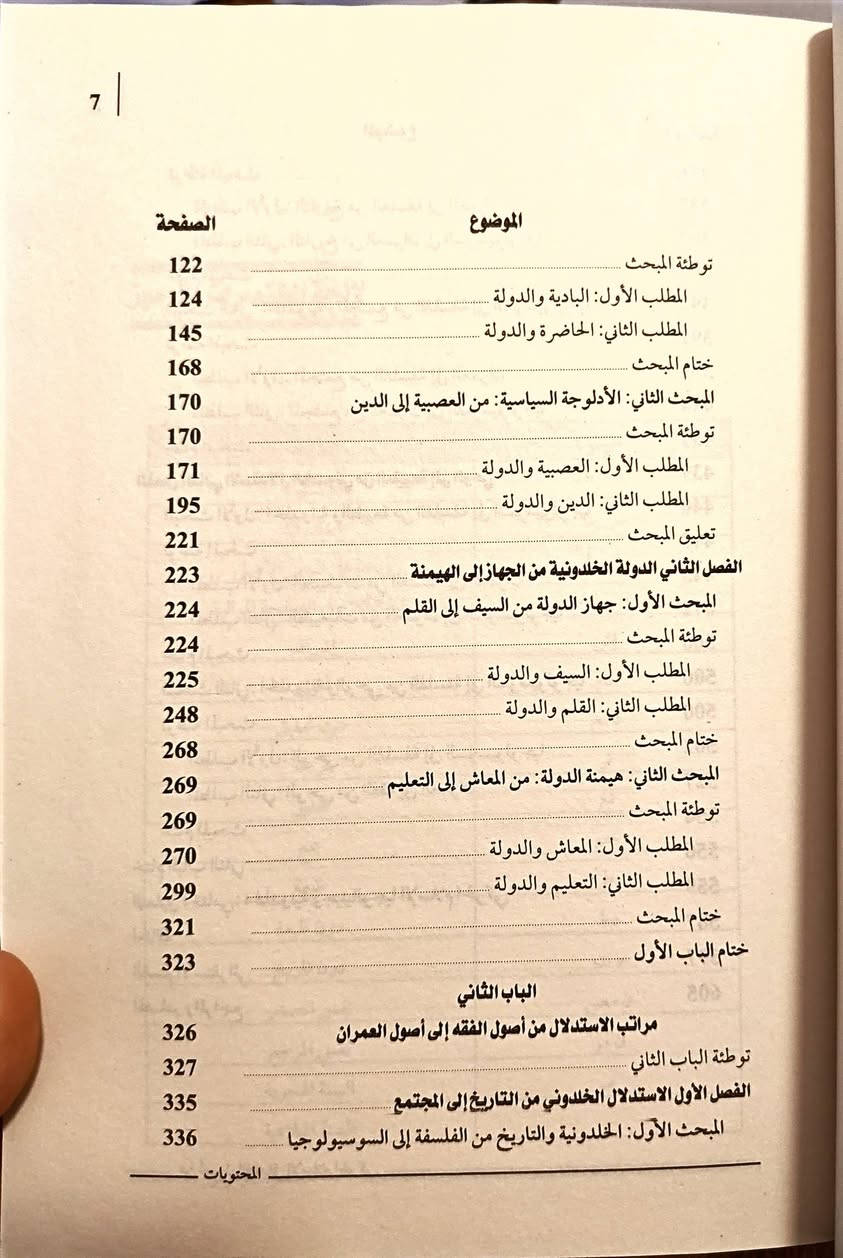 7

الموضوع الصفحة

توطئة المبحث 122

المطلب الأول: البادية والدولة 124

المطلب الثاني: الحاضرة والدولة 145

ختام المبحث 168

المبحث الثاني: الأدلوجة السياسية: من العصبية إلى الدين 170

توطئة المبحث 170

المطلب الأول: العصبية والدولة 171

المطلب الثاني: الدين والدولة 195

تعليق المبحث 221

الفصل الثاني الدولة الخلدونية من الجهاز إلى الهيمنة 223

المبحث الأول: جهاز الدولة من السيف إلى القلم 224

توطئة المبحث 224

المطلب الأول: السيف والدولة 225

المطلب الثاني: القلم والدولة 248

ختام المبحث 268

المبحث الثاني: هيمنة الدولة: من المعاش إلى التعليم 269

توطئة المبحث 269

المطلب الأول: المعاش والدولة 270

المطلب الثاني: التعليم والدولة 299

ختام المبحث 321

ختام الباب الأول 323

الباب الثاني

مراتب الاستدلال من أصول الفقه إلى أصول العمران 326

توطئة الباب الثاني 327

الفصل الأول الاستدلال الخلدوني من التاريخ إلى المجتمع 335

المبحث الأول: الخلدونية والتاريخ من الفلسفة إلى السوسيولوجيا 336

المحتويات